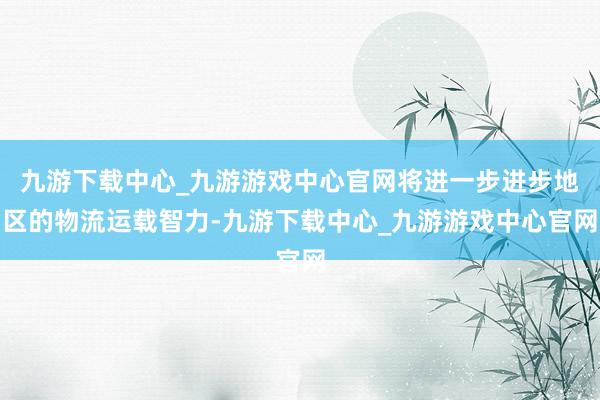 九游下载中心_九游游戏中心官网将进一步进步地区的物流运载智力-九游下载中心_九游游戏中心官网官网